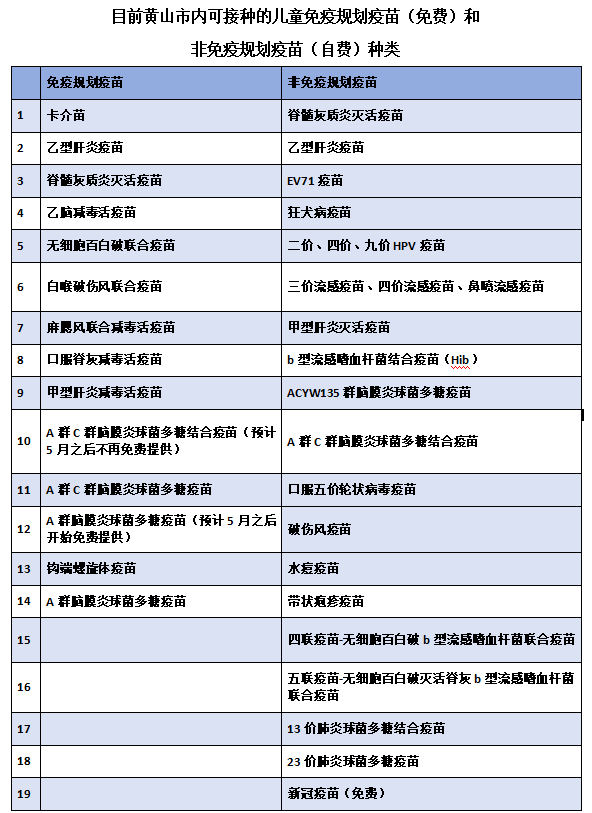 目前黄山市内可接种的儿童免疫规划疫苗（免费）和
非免疫规划疫苗（自费）种类

| | 免疫规划疫苗 | 非免疫规划疫苗 |
|---|---|---|
| 1 | 卡介苗 | 脊髓灰质炎灭活疫苗 |
| 2 | 乙型肝炎疫苗 | 乙型肝炎疫苗 |
| 3 | 脊髓灰质炎灭活疫苗 | EV71 疫苗 |
| 4 | 乙脑减毒活疫苗 | 狂犬病疫苗 |
| 5 | 无细胞百白破联合疫苗 | 二价、四价、九价 HPV 疫苗 |
| 6 | 白喉破伤风联合疫苗 | 三价流感疫苗、四价流感疫苗、鼻喷流感疫苗 |
| 7 | 麻腮风联合减毒活疫苗 | 甲型肝炎灭活疫苗 |
| 8 | 口服脊灰减毒活疫苗 | b 型流感嗜血杆菌结合疫苗（Hib） |
| 9 | 甲型肝炎减毒活疫苗 | ACYW135 群脑膜炎球菌多糖疫苗 |
| 10 | A 群 C 群脑膜炎球菌多糖结合疫苗（预计 5 月之后不再免费提供） | A 群 C 群脑膜炎球菌多糖结合疫苗 |
| 11 | A 群 C 群脑膜炎球菌多糖疫苗 | 口服五价轮状病毒疫苗 |
| 12 | A 群脑膜炎球菌多糖疫苗（预计 5 月之后开始免费提供） | 破伤风疫苗 |
| 13 | 钩端螺旋体疫苗 | 水痘疫苗 |
| 14 | A 群脑膜炎球菌多糖疫苗 | 带状疱疹疫苗 |
| 15 | | 四联疫苗-无细胞百白破 b 型流感嗜血杆菌联合疫苗 |
| 16 | | 五联疫苗-无细胞百白破灭活脊灰 b 型流感嗜血杆菌联合疫苗 |
| 17 | | 13 价肺炎球菌多糖结合疫苗 |
| 18 | | 23 价肺炎球菌多糖疫苗 |
| 19 | | 新冠疫苗（免费） |